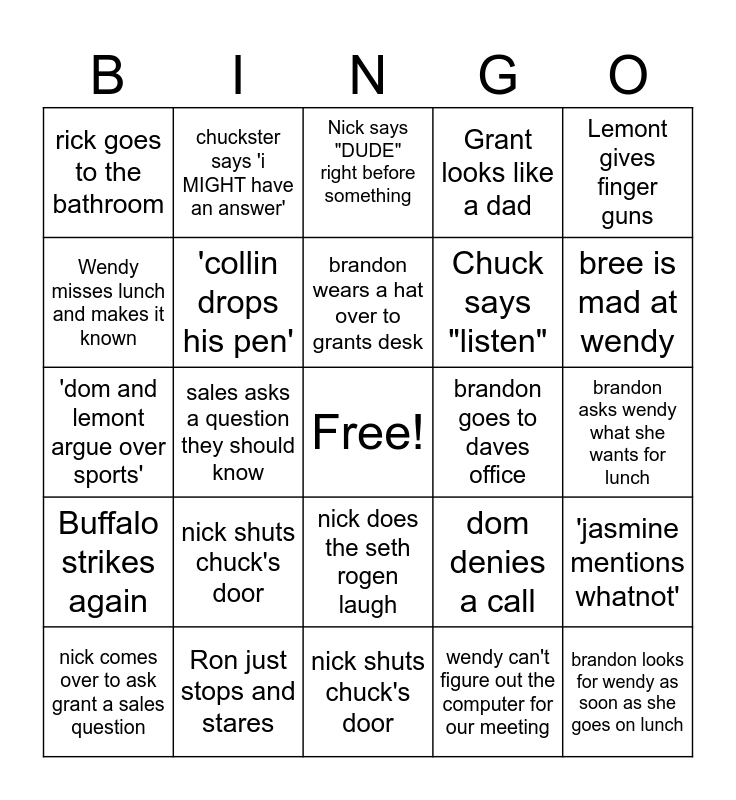 | B | I | N | G | O |
|---|---|---|---|---|
| rick goes to the bathroom | chuckster says 'i MIGHT have an answer' | Nick says "DUDE" right before something | Grant looks like a dad | Lemont gives finger guns |
| Wendy misses lunch and makes it known | 'collin drops his pen' | brandon wears a hat over to grants desk | Chuck says "listen" | bree is mad at wendy |
| 'dom and lemont argue over sports' | sales asks a question they should know | Free! | brandon goes to daves office | brandon asks wendy what she wants for lunch |
| Buffalo strikes again | nick shuts chuck's door | nick does the seth rogen laugh | dom denies a call | 'jasmine mentions whatnot' |
| nick comes over to ask grant a sales question | Ron just stops and stares | nick shuts chuck's door | wendy can't figure out the computer for our meeting | brandon looks for wendy as soon as she goes on lunch |